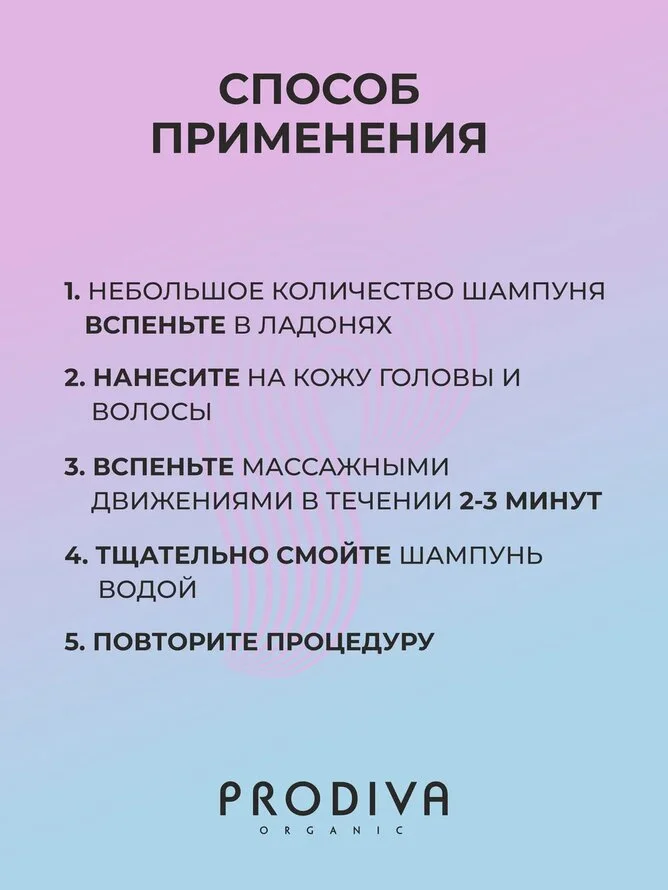 СПОСОБ ПРИМЕНЕНИЯ

1. НЕБОЛЬШОЕ КОЛИЧЕСТВО ШАМПУНЯ ВСПЕНЬТЕ В ЛАДОНЯХ

2. НАНЕСИТЕ НА КОЖУ ГОЛОВЫ И ВОЛОСЫ

3. ВСПЕНЬТЕ МАССАЖНЫМИ ДВИЖЕНИЯМИ В ТЕЧЕНИИ 2-3 МИНУТ

4. ТЩАТЕЛЬНО СМОЙТЕ ШАМПУНЬ ВОДОЙ

5. ПОВТОРИТЕ ПРОЦЕДУРУ

PRODIVA
ORGANIC